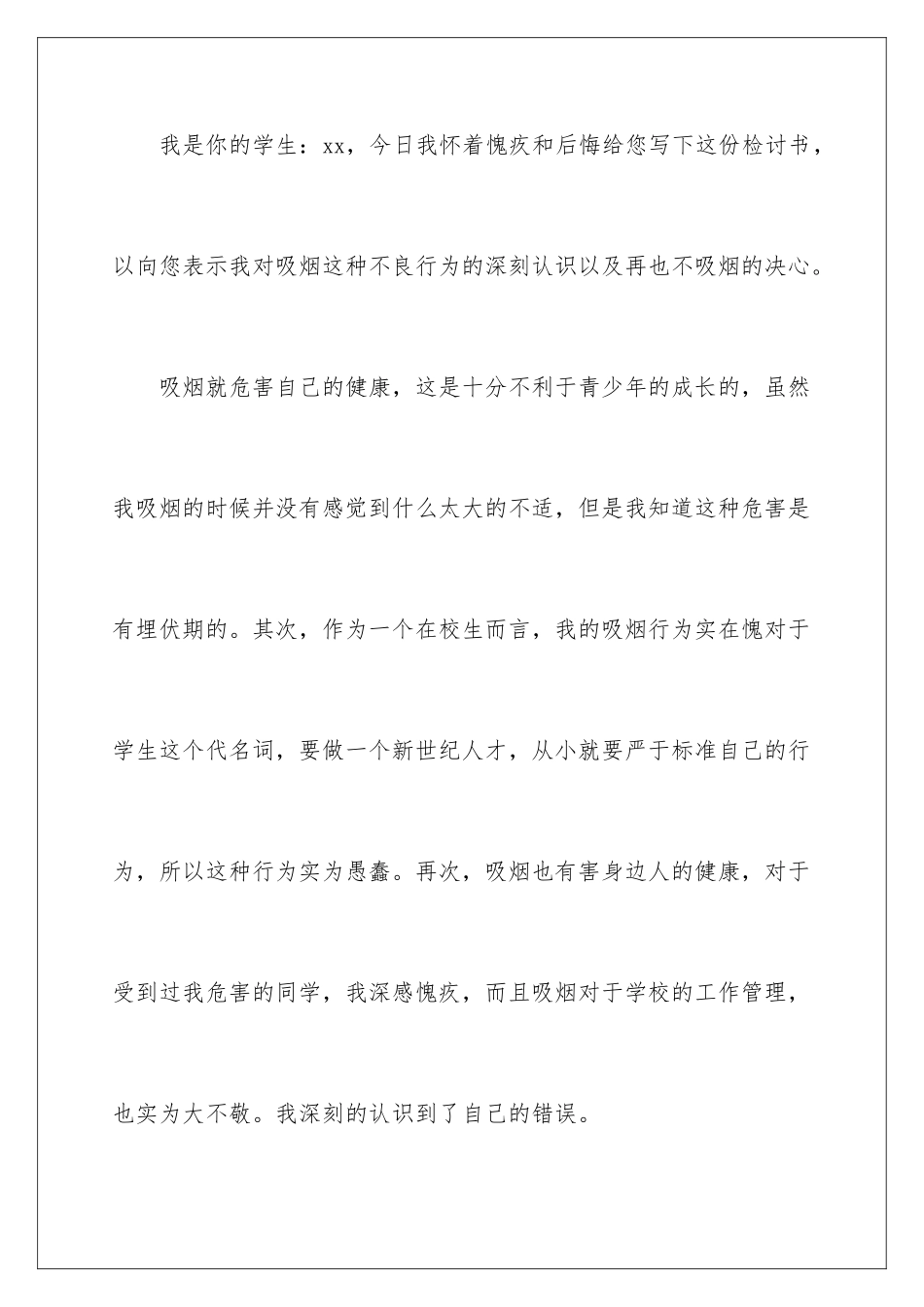 我是你的学生：xx，今日我怀着愧疚和后悔给您写下这份检讨书，以向您表示我对吸烟这种不良行为的深刻认识以及再也不吸烟的决心。

吸烟就危害自己的健康，这是十分不利于青少年的成长的，虽然我吸烟的时候并没有感觉到什么太大的不适，但是我知道这种危害是有埋伏期的。其次，作为一个在校生而言，我的吸烟行为实在愧对于学生这个代名词，要做一个新世纪人才，从小就要严于标准自己的行为，所以这种行为实为愚蠢。再次，吸烟也有害身边人的健康，对于受到过我危害的同学，我深感愧疚，而且吸烟对于学校的工作管理，也实为大不敬。我深刻的认识到了自己的错误。